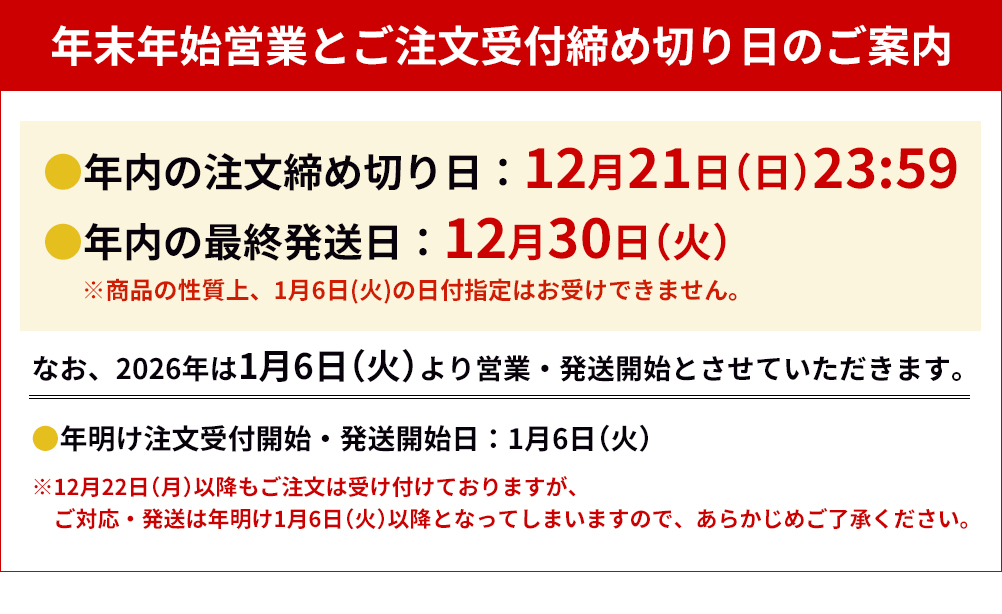 年末年始営業とご注文受付締め切り日のご案内

●年内の注文締め切り日：12月21日（日）23:59

●年内の最終発送日：12月30日（火）

※商品の性質上、1月6日(火)の日付指定はお受けできません。

なお、2026年は1月6日（火）より営業・発送開始とさせていただきます。

●年明け注文受付開始・発送開始日：1月6日（火）

※12月22日（月）以降もご注文は受け付けておりますが、ご対応・発送は年明け1月6日（火）以降となってしまいますので、あらかじめご了承ください。